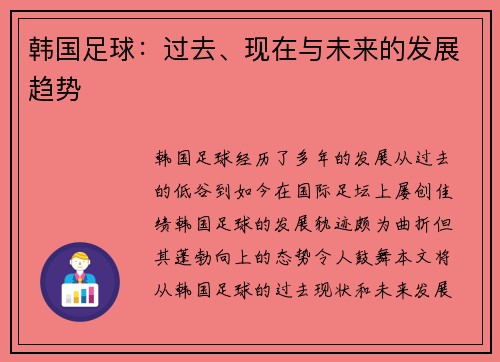 韩国足球：过去、现在与未来的发展趋势

韩国足球经历了多年的发展从过去的低谷到如今在国际足坛上屡创佳绩韩国足球的发展轨迹颇为曲折但其蓬勃向上的态势令人鼓舞本文将从韩国足球的过去现状和未来发展